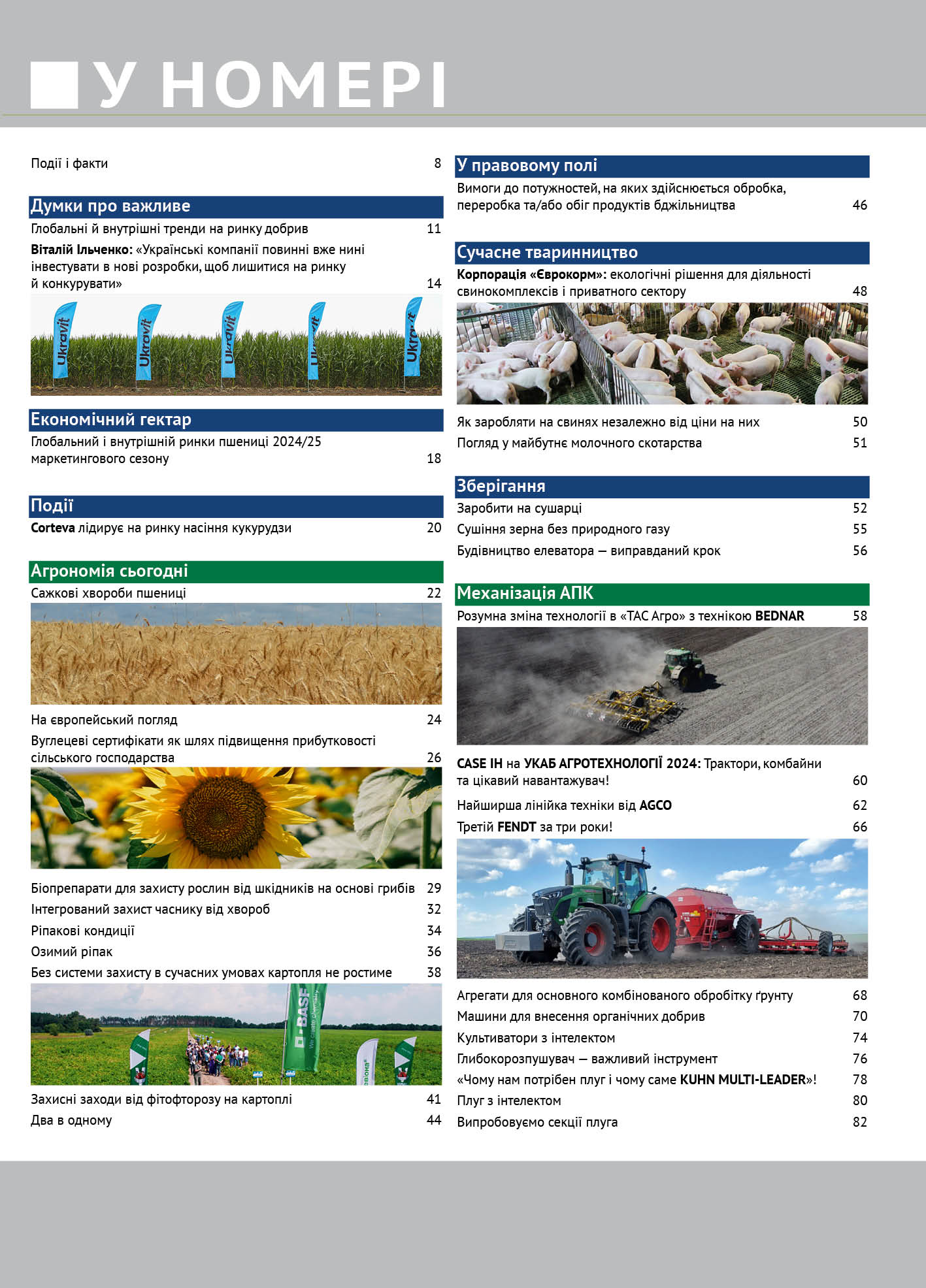 У НОМЕРІ

Події і факти 8

Думки про важливе

Глобальні й внутрішні тренди на ринку добрив 11

Віталій Ільченко: «Українські компанії повинні вже нині інвестувати в нові розробки, щоб лишитися на ринку й конкурувати» 14

Ukravit Ukravit Ukravit Ukravit Ukravit

Економічний гектар

Глобальний і внутрішній ринки пшениці 2024/25 маркетингового сезону 18

Події

Corteva лідирує на ринку насіння кукурудзи 20

Агрономія сьогодні

Сажкові хвороби пшениці 22

На європейський погляд 24

Вуглецеві сертифікати як шлях підвищення прибутковості сільського господарства 26

Біопрепарати для захисту рослин від шкідників на основі грибів 29

Інтегрований захист часнику від хвороб 32

Ріпакові кондиції 34

Озимий ріпак 36

Без системи захисту в сучасних умовах картопля не ростиме 38

BASF We create chemistry

Захисні заходи від фітофторозу на картоплі 41

Два в одному 44

У правовому полі

Вимоги до потужностей, на яких здійснюється обробка, переробка та/або обіг продуктів бджільництва 46

Сучасне тваринництво

Корпорація «Єврокорм»: екологічні рішення для діяльності свинокомплексів і приватного сектору 48

Як заробляти на свинях незалежно від ціни на них 50

Погляд у майбутнє молочного скотарства 51

Зберігання

Заробити на сушарці 52

Сушіння зерна без природного газу 55

Будівництво елеватора — виправданий крок 56

Механізація АПК

Розумна зміна технології в «ТАС Агро» з технікою BEDNAR 58

CASE IH на УКАБ АГРОТЕХНОЛОГІЇ 2024: Трактори, комбайни та цікавий навантажувач! 60

Найширша лінійка техніки від AGCO 62

Третій FENDT за три роки! 66

Агрегати для основного комбінованого обробітку ґрунту 68

Машини для внесення органічних добрив 70

Культиватори з інтелектом 74

Глибокорозпушувач — важливий інструмент 76

«Чому нам потрібен плуг і чому саме KUHN MULTI-LEADER»! 78

Плуг з інтелектом 80

Випробовуємо секції плуга 82